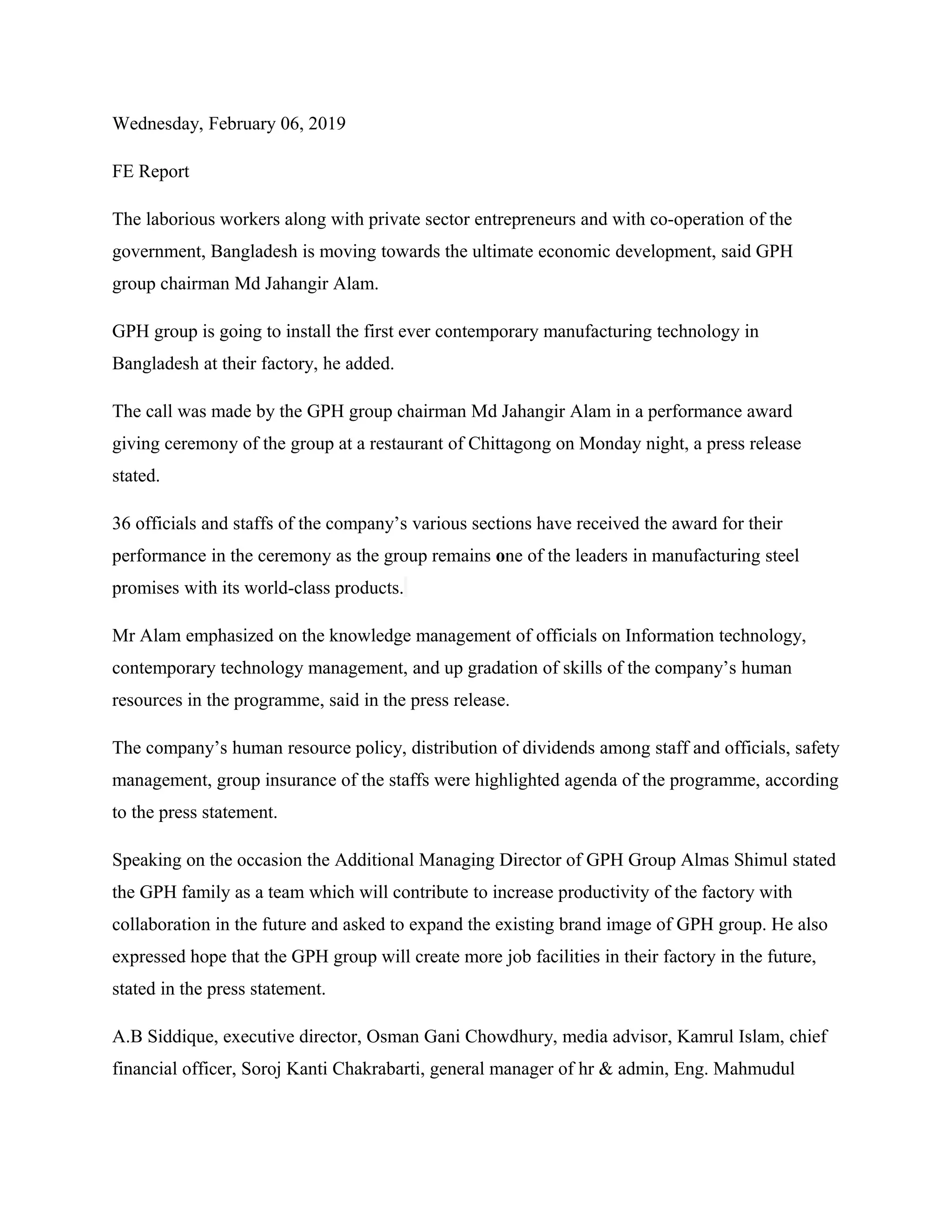 Wednesday, February 06, 2019

FE Report

The laborious workers along with private sector entrepreneurs and with co-operation of the government, Bangladesh is moving towards the ultimate economic development, said GPH group chairman Md Jahangir Alam.

GPH group is going to install the first ever contemporary manufacturing technology in Bangladesh at their factory, he added.

The call was made by the GPH group chairman Md Jahangir Alam in a performance award giving ceremony of the group at a restaurant of Chittagong on Monday night, a press release stated.

36 officials and staffs of the company's various sections have received the award for their performance in the ceremony as the group remains one of the leaders in manufacturing steel promises with its world-class products.

Mr Alam emphasized on the knowledge management of officials on Information technology, contemporary technology management, and up gradation of skills of the company's human resources in the programme, said in the press release.

The company's human resource policy, distribution of dividends among staff and officials, safety management, group insurance of the staffs were highlighted agenda of the programme, according to the press statement.

Speaking on the occasion the Additional Managing Director of GPH Group Almas Shimul stated the GPH family as a team which will contribute to increase productivity of the factory with collaboration in the future and asked to expand the existing brand image of GPH group. He also expressed hope that the GPH group will create more job facilities in their factory in the future, stated in the press statement.

A.B Siddique, executive director, Osman Gani Chowdhury, media advisor, Kamrul Islam, chief financial officer, Soroj Kanti Chakrabarti, general manager of hr & admin, Eng. Mahmudul